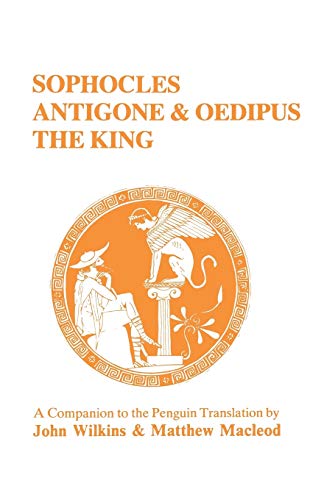 SOPHOCLES
ANTIGONE & OEDIPUS
THE KING

A Companion to the Penguin Translation by
John Wilkins & Matthew Macleod